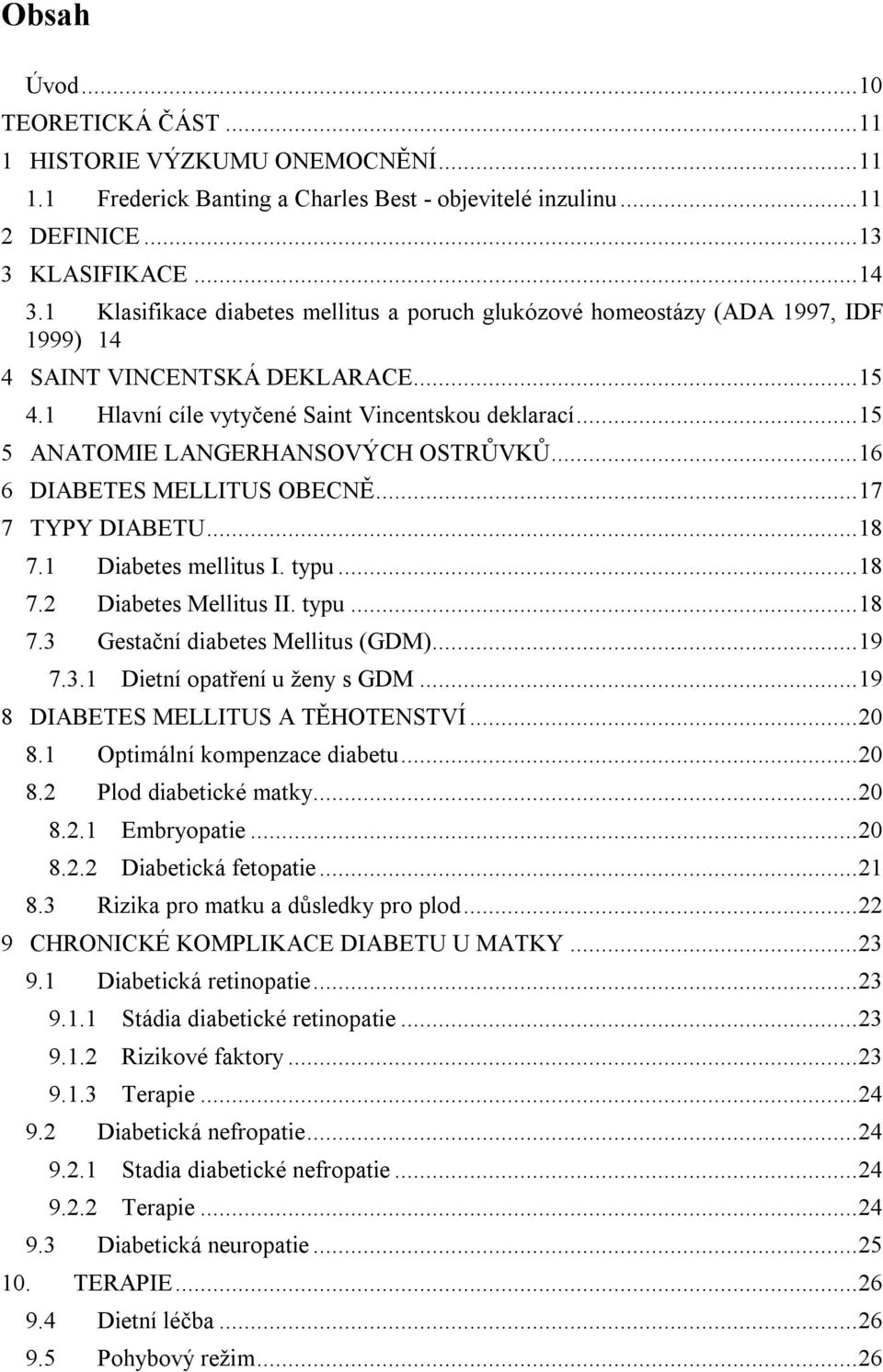 Obsah

Úvod...10
TEORETICKÁ ČÁST...11
1 HISTORIE VÝZKUMU ONEMOCNĚNÍ...11
1.1 Frederick Banting a Charles Best - objevitelé inzulinu...11
2 DEFINICE...13
3 KLASIFIKACE...14
3.1 Klasifikace diabetes mellitus a poruch glukózové homeostázy (ADA 1997, IDF 1999) 14
4 SAINT VINCENTSKÁ DEKLARACE...15
4.1 Hlavní cíle vytyčené Saint Vincentskou deklarací...15
5 ANATOMIE LANGERHANSOVÝCH OSTRŮVKŮ...16
6 DIABETES MELLITUS OBECNĚ...17
7 TYPY DIABETU...18
7.1 Diabetes mellitus I. typu...18
7.2 Diabetes Mellitus II. typu...18
7.3 Gestační diabetes Mellitus (GDM)...19
7.3.1 Dietní opatření u ženy s GDM...19
8 DIABETES MELLITUS A TĚHOTENSTVÍ...20
8.1 Optimální kompenzace diabetu...20
8.2 Plod diabetické matky...20
8.2.1 Embryopatie...20
8.2.2 Diabetická fetopatie...21
8.3 Rizika pro matku a důsledky pro plod...22
9 CHRONICKÉ KOMPLIKACE DIABETU U MATKY...23
9.1 Diabetická retinopatie...23
9.1.1 Stádia diabetické retinopatie...23
9.1.2 Rizikové faktory...23
9.1.3 Terapie...24
9.2 Diabetická nefropatie...24
9.2.1 Stadia diabetické nefropatie...24
9.2.2 Terapie...24
9.3 Diabetická neuropatie...25
10. TERAPIE...26
9.4 Dietní léčba...26
9.5 Pohybový režim...26